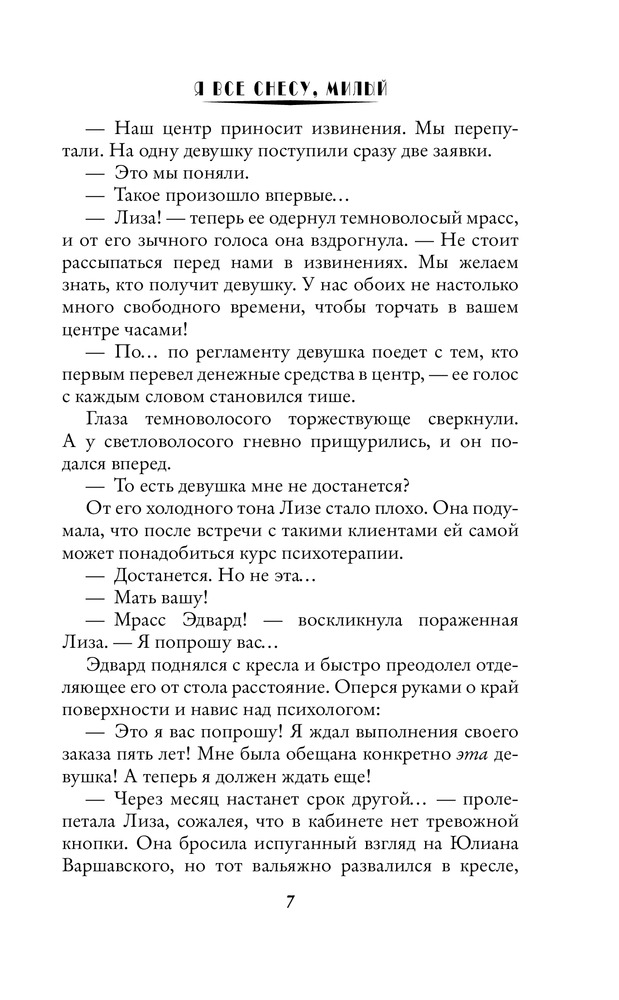 Я ВСЕ СНЕСУ, МИЛЫЙ

— Наш центр приносит извинения. Мы перепутали. На одну девушку поступили сразу две заявки.

— Это мы поняли.

— Такое произошло впервые…

— Лиза! — теперь ее одернул темноволосый мрасс, и от его зычного голоса она вздрогнула. — Не стоит рассыпаться перед нами в извинениях. Мы желаем знать, кто получит девушку. У нас обоих не настолько много свободного времени, чтобы торчать в вашем центре часами!

— По… по регламенту девушка поедет с тем, кто первым перевел денежные средства в центр, — ее голос с каждым словом становился тише.

Глаза темноволосого торжествующе сверкнули. А у светловолосого гневно прищурились, и он подался вперед.

— То есть девушка мне не достанется?

От его холодного тона Лизе стало плохо. Она подумала, что после встречи с такими клиентами ей самой может понадобиться курс психотерапии.

— Достанется. Но не эта…

— Мать вашу!

— Мрасс Эдвард! — воскликнула пораженная Лиза. — Я попрошу вас…

Эдвард поднялся с кресла и быстро преодолел отделяющее его от стола расстояние. Оперся руками о край поверхности и навис над психологом:

— Это я вас попрошу! Я ждал выполнения своего заказа пять лет! Мне была обещана конкретно эта девушка! А теперь я должен ждать еще!

— Через месяц настанет срок другой… — пролепетала Лиза, сожалея, что в кабинете нет тревожной кнопки. Она бросила испуганный взгляд на Юлиана Варшавского, но тот вальяжно развалился в кресле,

7